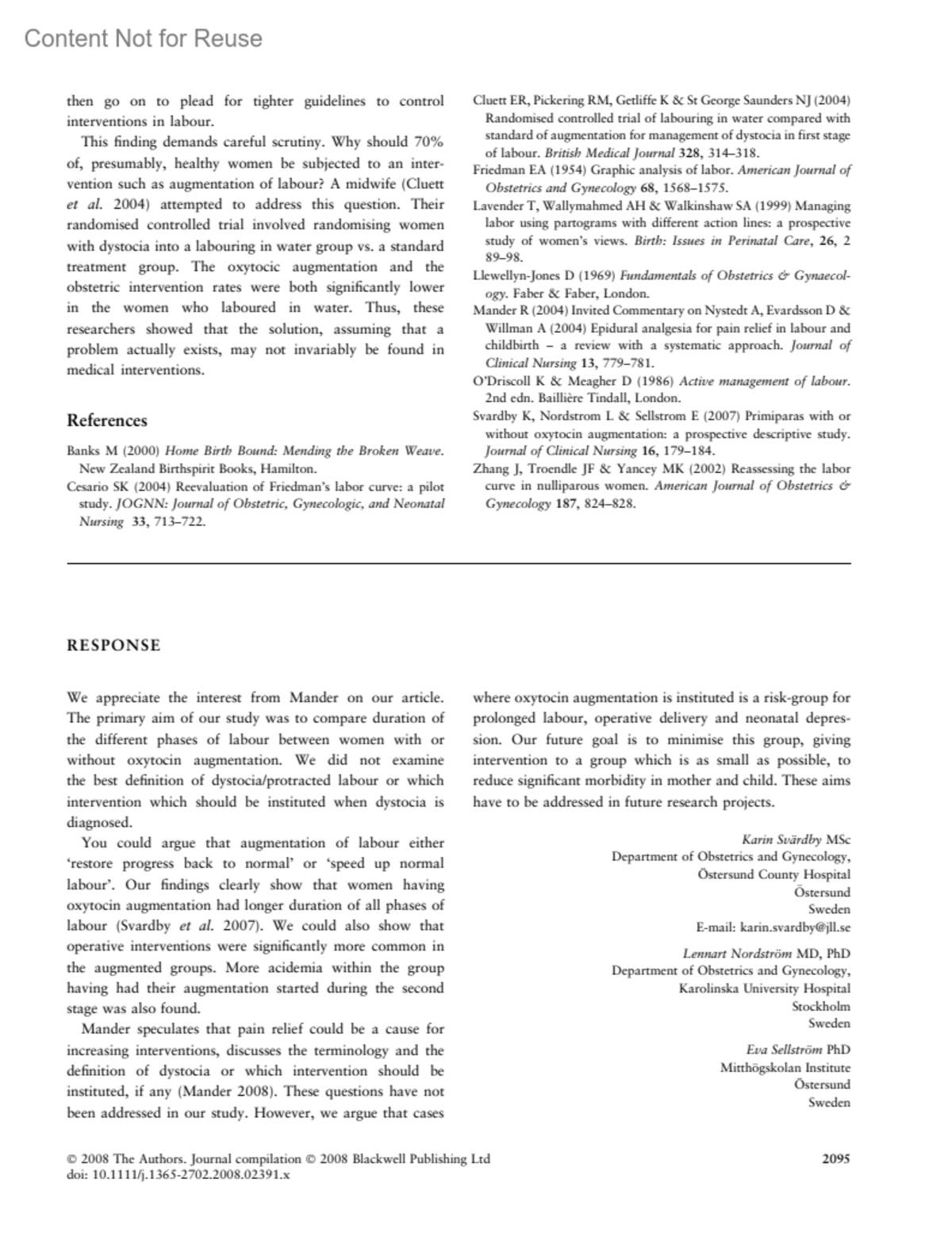 Content Not for Reuse

then go on to plead for tighter guidelines to control interventions in labour.

This finding demands careful scrutiny. Why should 70% of, presumably, healthy women be subjected to an intervention such as augmentation of labour? A midwife (Cluett et al. 2004) attempted to address this question. Their randomised controlled trial involved randomising women with dystocia into a labouring in water group vs. a standard treatment group. The oxytocic augmentation and the obstetric intervention rates were both significantly lower in the women who laboured in water. Thus, these researchers showed that the solution, assuming that a problem actually exists, may not invariably be found in medical interventions.

References

Banks M (2000) Home Birth Bound: Mending the Broken Weave. New Zealand Birthspirit Books, Hamilton.
Cesario SK (2004) Reevaluation of Friedman's labor curve: a pilot study. JOGNN: Journal of Obstetric, Gynecologic, and Neonatal Nursing 33, 713–722.
Cluett ER, Pickering RM, Getliffe K & St George Saunders NJ (2004) Randomised controlled trial of labouring in water compared with standard of augmentation for management of dystocia in first stage of labour. British Medical Journal 328, 314–318.
Friedman EA (1954) Graphic analysis of labor. American Journal of Obstetrics and Gynecology 68, 1568–1575.
Lavender T, Wallymahmed AH & Walkinshaw SA (1999) Managing labor using partograms with different action lines: a prospective study of women's views. Birth: Issues in Perinatal Care, 26, 2 89–98.
Llewellyn-Jones D (1969) Fundamentals of Obstetrics & Gynaecology. Faber & Faber, London.
Mander R (2004) Invited Commentary on Nystedt A, Evardsson D & Willman A (2004) Epidural analgesia for pain relief in labour and childbirth – a review with a systematic approach. Journal of Clinical Nursing 13, 779–781.
O'Driscoll K & Meagher D (1986) Active management of labour. 2nd edn. Baillière Tindall, London.
Svardby K, Nordstrom L & Sellstrom E (2007) Primiparas with or without oxytocin augmentation: a prospective descriptive study. Journal of Clinical Nursing 16, 179–184.
Zhang J, Troendle JF & Yancey MK (2002) Reassessing the labor curve in nulliparous women. American Journal of Obstetrics & Gynecology 187, 824–828.

RESPONSE

We appreciate the interest from Mander on our article. The primary aim of our study was to compare duration of the different phases of labour between women with or without oxytocin augmentation. We did not examine the best definition of dystocia/protracted labour or which intervention which should be instituted when dystocia is diagnosed.

You could argue that augmentation of labour either 'restore progress back to normal' or 'speed up normal labour'. Our findings clearly show that women having oxytocin augmentation had longer duration of all phases of labour (Svardby et al. 2007). We could also show that operative interventions were significantly more common in the augmented groups. More acidemia within the group having had their augmentation started during the second stage was also found.

Mander speculates that pain relief could be a cause for increasing interventions, discusses the terminology and the definition of dystocia or which intervention should be instituted, if any (Mander 2008). These questions have not been addressed in our study. However, we argue that cases where oxytocin augmentation is instituted is a risk-group for prolonged labour, operative delivery and neonatal depression. Our future goal is to minimise this group, giving intervention to a group which is as small as possible, to reduce significant morbidity in mother and child. These aims have to be addressed in future research projects.

Karin Svärdby MSc
Department of Obstetrics and Gynecology,
Östersund County Hospital
Östersund
Sweden
E-mail: karin.svardby@jll.se

Lennart Nordström MD, PhD
Department of Obstetrics and Gynecology,
Karolinska University Hospital
Stockholm
Sweden

Eva Sellström PhD
Mitthögskolan Institute
Östersund
Sweden

© 2008 The Authors. Journal compilation © 2008 Blackwell Publishing Ltd
doi: 10.1111/j.1365-2702.2008.02391.x

2095